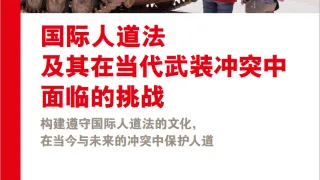 国际人道法
及其在当代武装冲突中
面临的挑战

构建遵守国际人道法的文化，
在当今与未来的冲突中保护人道